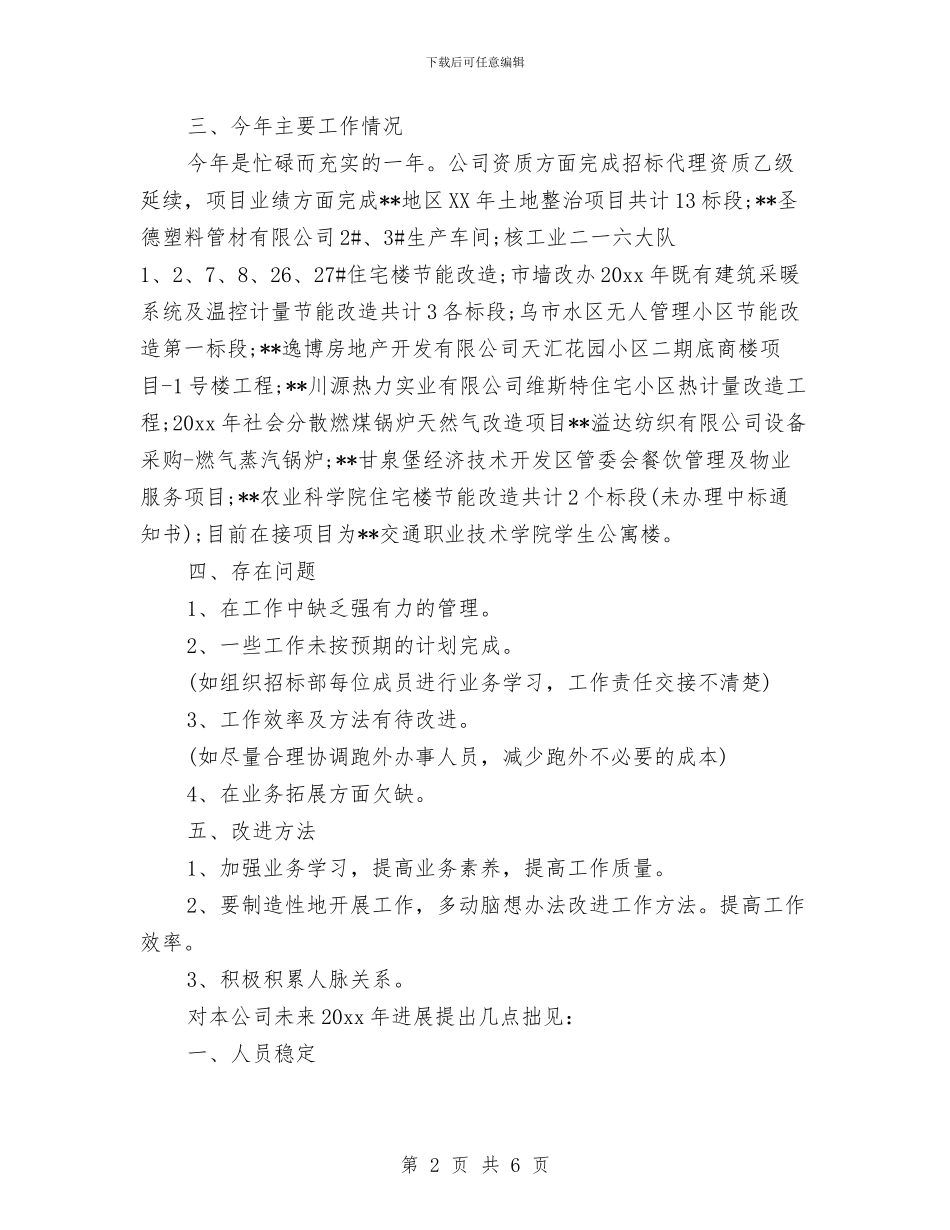 下载后可任意编辑

三、今年主要工作情况

今年是忙碌而充实的一年。公司资质方面完成招标代理资质乙级延续，项目业绩方面完成**地区XX年土地整治项目共计13标段;**圣德塑料管材有限公司2#、3#生产车间;核工业二一六大队1、2、7、8、26、27#住宅楼节能改造;市墙改办20xx年既有建筑采暖系统及温控计量节能改造共计3各标段;乌市水区无人管理小区节能改造第一标段;**逸博房地产开发有限公司天汇花园小区二期底商楼项目-1号楼工程;**川源热力实业有限公司维斯特住宅小区热计量改造工程;20xx年社会分散燃煤锅炉天然气改造项目**溢达纺织有限公司设备采购-燃气蒸汽锅炉;**甘泉堡经济技术开发区管委会餐饮管理及物业服务项目;**农业科学院住宅楼节能改造共计2个标段(未办理中标通知书);目前在接项目为**交通职业技术学院学生公寓楼。

四、存在问题

1、在工作中缺乏强有力的管理。

2、一些工作未按预期的计划完成。

(如组织招标部每位成员进行业务学习，工作责任交接不清楚)

3、工作效率及方法有待改进。

(如尽量合理协调跑外办事人员，减少跑外不必要的成本)

4、在业务拓展方面欠缺。

五、改进方法

1、加强业务学习，提高业务素养，提高工作质量。

2、要制造性地开展工作，多动脑想办法改进工作方法。提高工作效率。

3、积极积累人脉关系。

对本公司未来20xx年进展提出几点拙见:

一、人员稳定

第 2 页 共 6 页